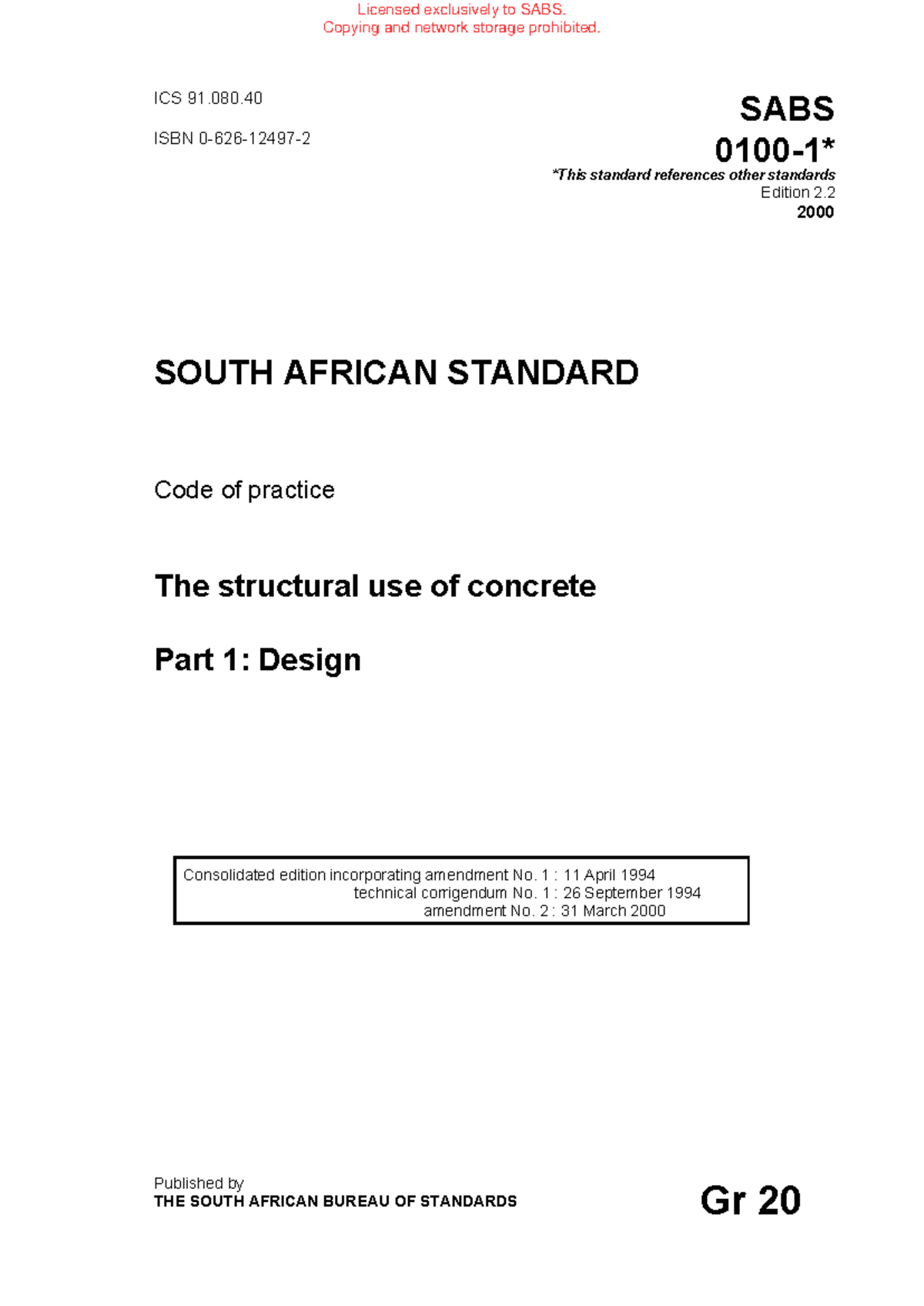 Licensed exclusively to SABS.
Copying and network storage prohibited.

ICS 91.080.40

ISBN 0-626-12497-2

SABS
0100-1*
*This standard references other standards
Edition 2.2
2000

SOUTH AFRICAN STANDARD

Code of practice

The structural use of concrete

Part 1: Design

Consolidated edition incorporating amendment No. 1 : 11 April 1994
technical corrigendum No. 1 : 26 September 1994
amendment No. 2 : 31 March 2000

Published by
THE SOUTH AFRICAN BUREAU OF STANDARDS

Gr 20